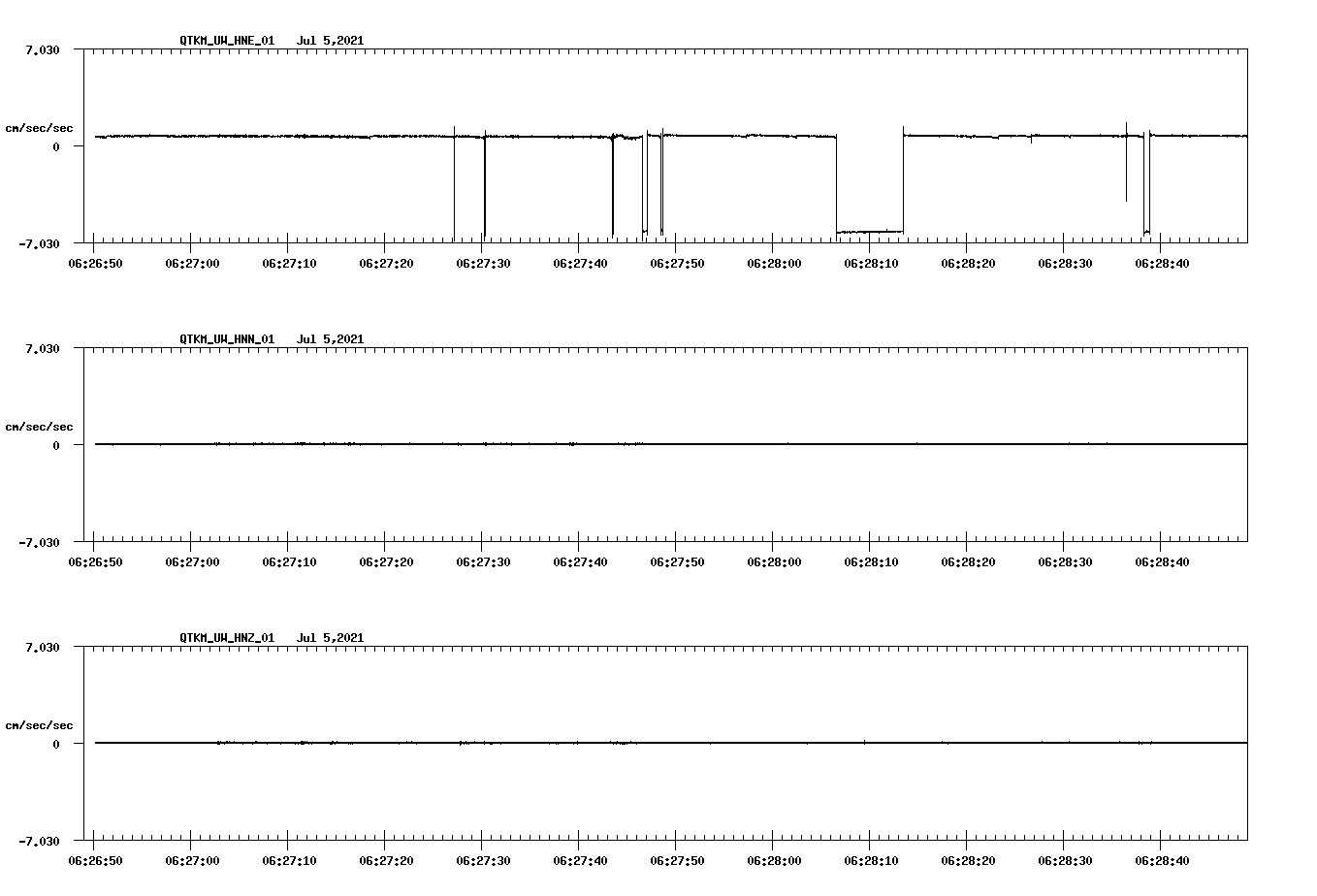 QTKM_UW_HNE_01 Jul 5,2021

7.030

cm/sec/sec

0

-7.030

06:26:50 06:27:00 06:27:10 06:27:20 06:27:30 06:27:40 06:27:50 06:28:00 06:28:10 06:28:20 06:28:30 06:28:40

QTKM_UW_HNN_01 Jul 5,2021

7.030

cm/sec/sec

0

-7.030

06:26:50 06:27:00 06:27:10 06:27:20 06:27:30 06:27:40 06:27:50 06:28:00 06:28:10 06:28:20 06:28:30 06:28:40

QTKM_UW_HNZ_01 Jul 5,2021

7.030

cm/sec/sec

0

-7.030

06:26:50 06:27:00 06:27:10 06:27:20 06:27:30 06:27:40 06:27:50 06:28:00 06:28:10 06:28:20 06:28:30 06:28:40